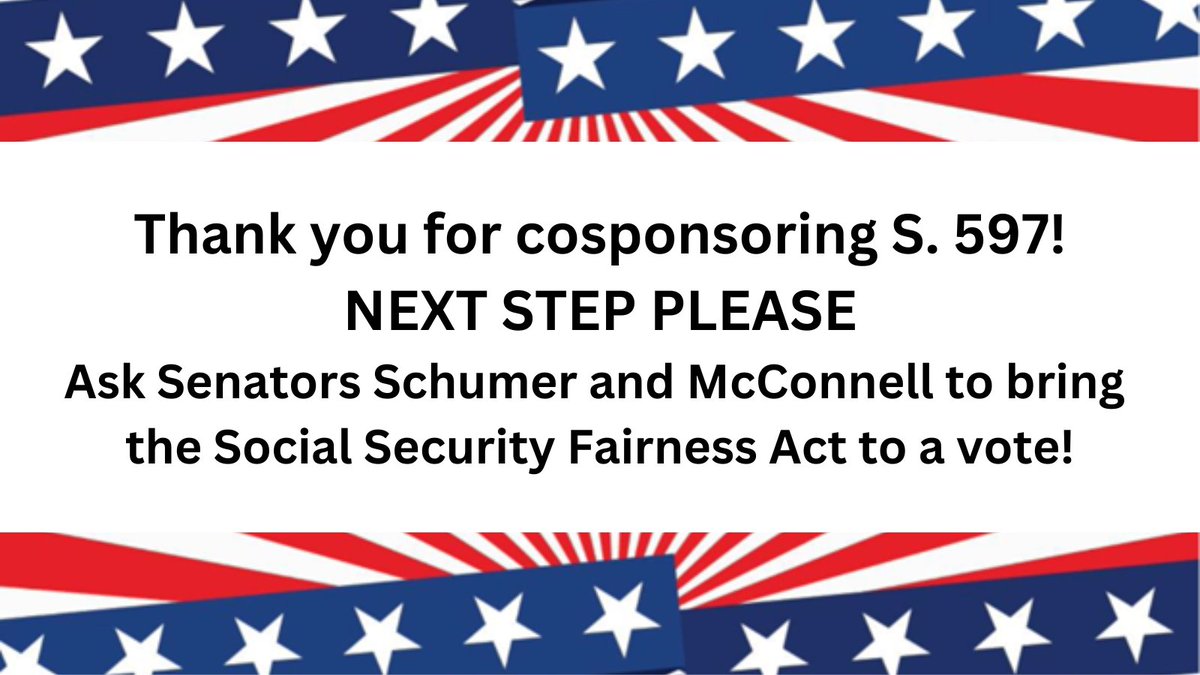 Thank you for cosponsoring S. 597!
NEXT STEP PLEASE
Ask Senators Schumer and McConnell to bring the Social Security Fairness Act to a vote!